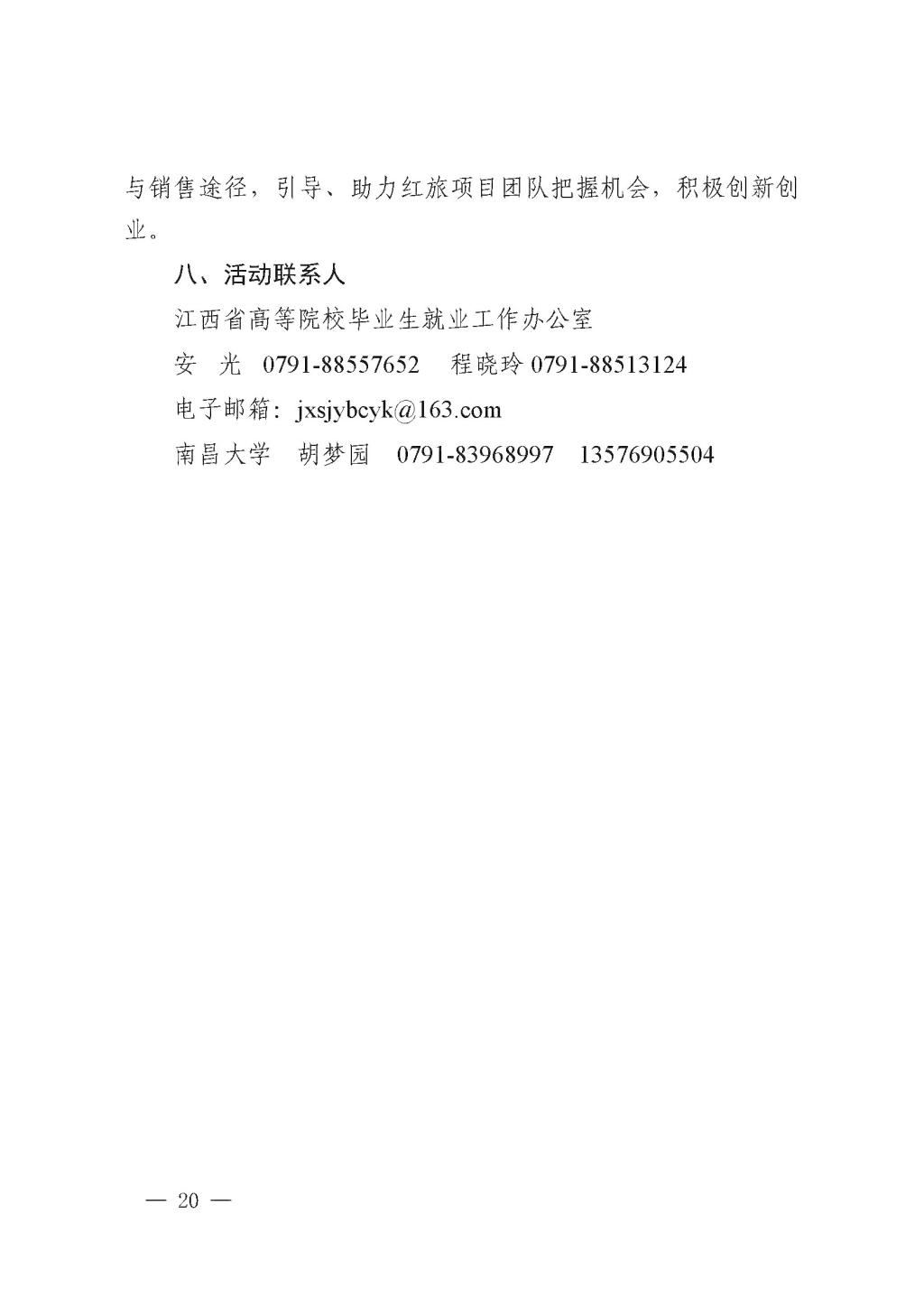 与销售途径，引导、助力红旅项目团队把握机会，积极创新创业。

八、活动联系人

江西省高等院校毕业生就业工作办公室

安 光 0791-88557652 程晓玲 0791-88513124

电子邮箱：jxsjybcyk@163.com

南昌大学 胡梦园 0791-83968997 13576905504

— 20 —